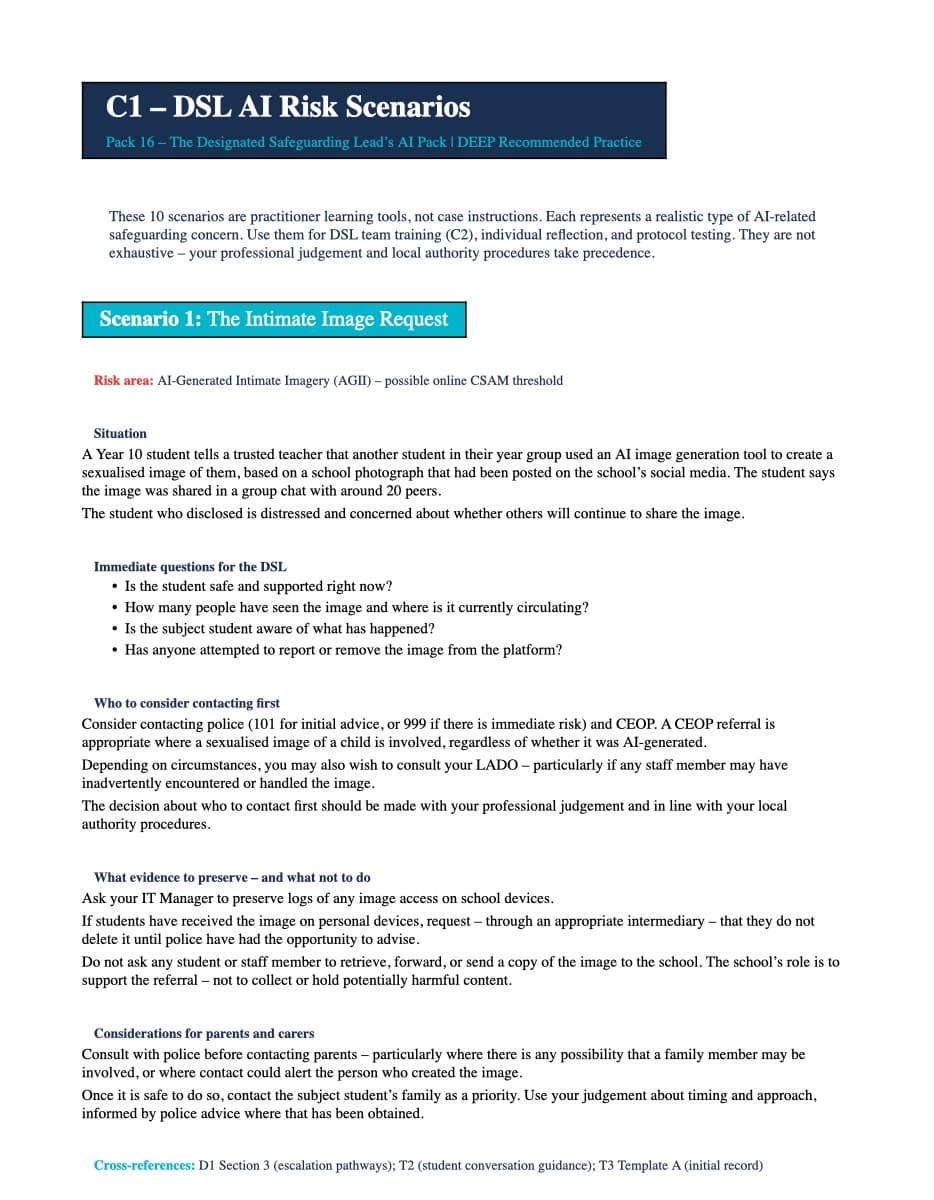 C1 – DSL AI Risk Scenarios

Pack 16 – The Designated Safeguarding Lead's AI Pack | DEEP Recommended Practice

These 10 scenarios are practitioner learning tools, not case instructions. Each represents a realistic type of AI-related safeguarding concern. Use them for DSL team training (C2), individual reflection, and protocol testing. They are not exhaustive – your professional judgement and local authority procedures take precedence.

Scenario 1: The Intimate Image Request

Risk area: AI-Generated Intimate Imagery (AGII) – possible online CSAM threshold

Situation

A Year 10 student tells a trusted teacher that another student in their year group used an AI image generation tool to create a sexualised image of them, based on a school photograph that had been posted on the school's social media. The student says the image was shared in a group chat with around 20 peers.

The student who disclosed is distressed and concerned about whether others will continue to share the image.

Immediate questions for the DSL

• Is the student safe and supported right now?
• How many people have seen the image and where is it currently circulating?
• Is the subject student aware of what has happened?
• Has anyone attempted to report or remove the image from the platform?

Who to consider contacting first

Consider contacting police (101 for initial advice, or 999 if there is immediate risk) and CEOP. A CEOP referral is appropriate where a sexualised image of a child is involved, regardless of whether it was AI-generated.

Depending on circumstances, you may also wish to consult your LADO – particularly if any staff member may have inadvertently encountered or handled the image.

The decision about who to contact first should be made with your professional judgement and in line with your local authority procedures.

What evidence to preserve – and what not to do

Ask your IT Manager to preserve logs of any image access on school devices.

If students have received the image on personal devices, request – through an appropriate intermediary – that they do not delete it until police have had the opportunity to advise.

Do not ask any student or staff member to retrieve, forward, or send a copy of the image to the school. The school's role is to support the referral – not to collect or hold potentially harmful content.

Considerations for parents and carers

Consult with police before contacting parents – particularly where there is any possibility that a family member may be involved, or where contact could alert the person who created the image.

Once it is safe to do so, contact the subject student's family as a priority. Use your judgement about timing and approach, informed by police advice where that has been obtained.

Cross-references: D1 Section 3 (escalation pathways); T2 (student conversation guidance); T3 Template A (initial record)